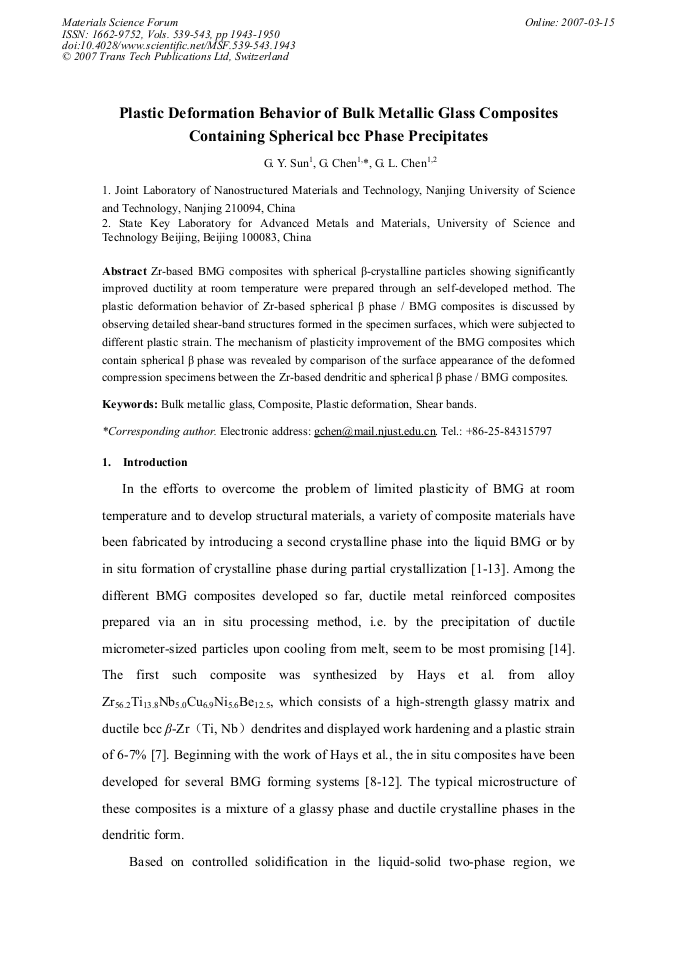 Materials Science Forum
ISSN: 1662-9752, Vols. 539-543, pp 1943-1950
doi:10.4028/www.scientific.net/MSF.539-543.1943
© 2007 Trans Tech Publications Ltd, Switzerland

Online: 2007-03-15

Plastic Deformation Behavior of Bulk Metallic Glass Composites Containing Spherical bcc Phase Precipitates

G. Y. Sun$^1$, G. Chen$^{1,*}$, G. L. Chen$^{1,2}$

1. Joint Laboratory of Nanostructured Materials and Technology, Nanjing University of Science and Technology, Nanjing 210094, China
2. State Key Laboratory for Advanced Metals and Materials, University of Science and Technology Beijing, Beijing 100083, China

Abstract Zr-based BMG composites with spherical β-crystalline particles showing significantly improved ductility at room temperature were prepared through an self-developed method. The plastic deformation behavior of Zr-based spherical β phase / BMG composites is discussed by observing detailed shear-band structures formed in the specimen surfaces, which were subjected to different plastic strain. The mechanism of plasticity improvement of the BMG composites which contain spherical β phase was revealed by comparison of the surface appearance of the deformed compression specimens between the Zr-based dendritic and spherical β phase / BMG composites.

Keywords: Bulk metallic glass, Composite, Plastic deformation, Shear bands.

*Corresponding author. Electronic address: gchen@mail.njust.edu.cn. Tel.: +86-25-84315797

1. Introduction

In the efforts to overcome the problem of limited plasticity of BMG at room temperature and to develop structural materials, a variety of composite materials have been fabricated by introducing a second crystalline phase into the liquid BMG or by in situ formation of crystalline phase during partial crystallization [1-13]. Among the different BMG composites developed so far, ductile metal reinforced composites prepared via an in situ processing method, i.e. by the precipitation of ductile micrometer-sized particles upon cooling from melt, seem to be most promising [14]. The first such composite was synthesized by Hays et al. from alloy $Zr_{56.2}Ti_{13.8}Nb_{5.0}Cu_{6.9}Ni_{5.6}Be_{12.5}$, which consists of a high-strength glassy matrix and ductile bcc $\beta$-Zr（Ti, Nb）dendrites and displayed work hardening and a plastic strain of 6-7% [7]. Beginning with the work of Hays et al., the in situ composites have been developed for several BMG forming systems [8-12]. The typical microstructure of these composites is a mixture of a glassy phase and ductile crystalline phases in the dendritic form.

Based on controlled solidification in the liquid-solid two-phase region, we